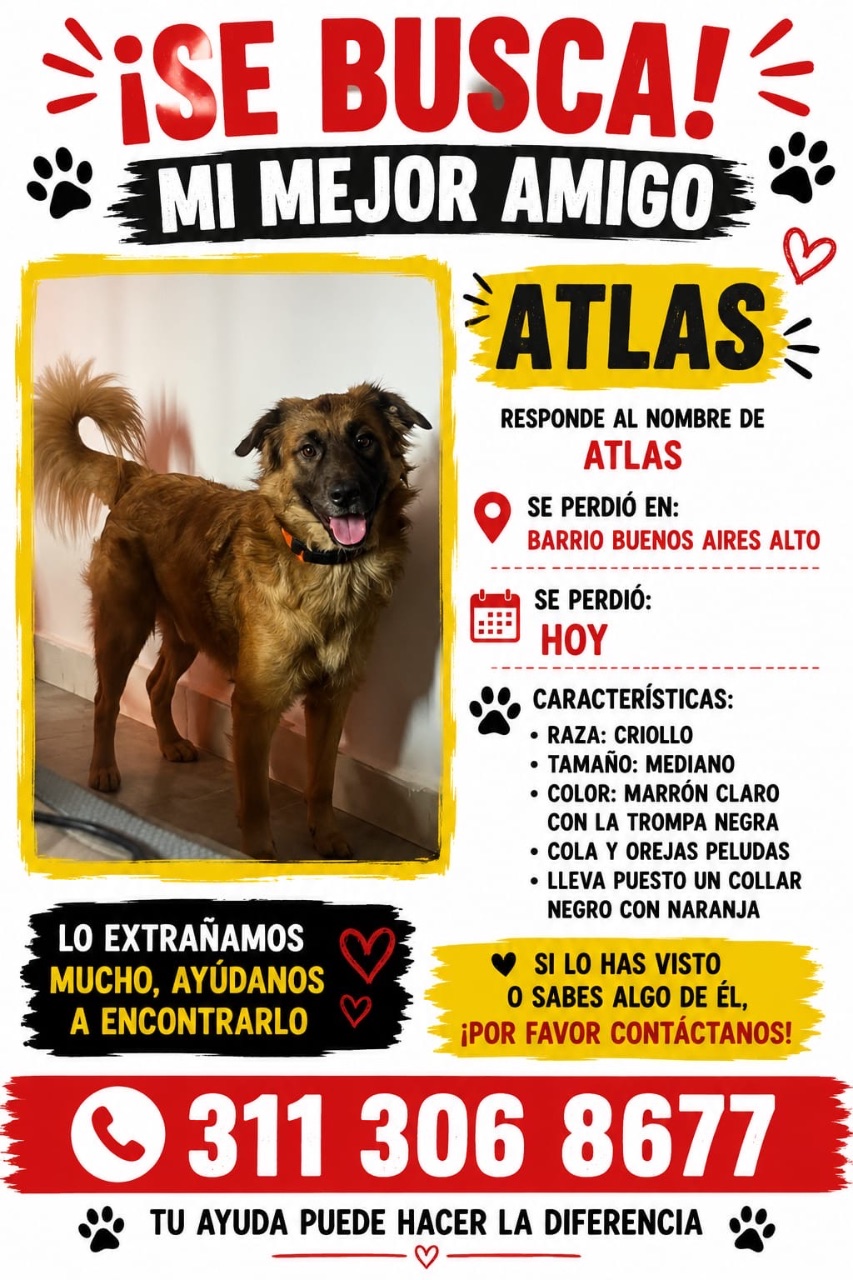 ¡SE BUSCA!

MI MEJOR AMIGO

ATLAS

RESPONDE AL NOMBRE DE
ATLAS

SE PERDIÓ EN:
BARRIO BUENOS AIRES ALTO

SE PERDIÓ:
HOY

CARACTERÍSTICAS:
• RAZA: CRIOLLO
• TAMAÑO: MEDIANO
• COLOR: MARRÓN CLARO CON LA TROMPA NEGRA
• COLA Y OREJAS PELUDAS
• LLEVA PUESTO UN COLLAR NEGRO CON NARANJA

LO EXTRAÑAMOS MUCHO, AYÚDANOS A ENCONTRARLO

SI LO HAS VISTO O SABES ALGO DE ÉL, ¡POR FAVOR CONTÁCTANOS!

311 306 8677

TU AYUDA PUEDE HACER LA DIFERENCIA